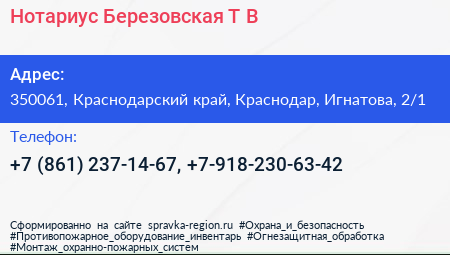 Нотариус Березовская Т В

Адрес:
350061, Краснодарский край, Краснодар, Игнатова, 2/1

Телефон:
+7 (861) 237-14-67, +7-918-230-63-42

Сформированно на сайте spravka-region.ru #Охрана_и_безопасность #Противопожарное_оборудование_инвентарь #Огнезащитная_обработка #Монтаж_охранно-пожарных_систем